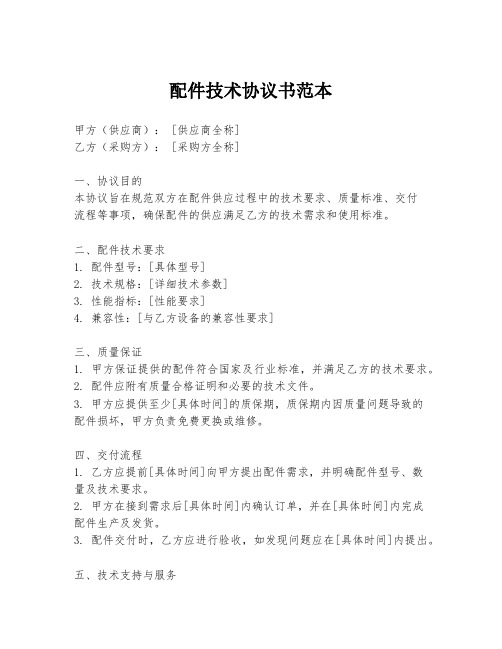 配件技术协议书范本

甲方（供应商）：［供应商全称］
乙方（采购方）：［采购方全称］

一、协议目的
本协议旨在规范双方在配件供应过程中的技术要求、质量标准、交付流程等事项，确保配件的供应满足乙方的技术需求和使用标准。

二、配件技术要求
1. 配件型号：[具体型号]
2. 技术规格：[详细技术参数]
3. 性能指标：[性能要求]
4. 兼容性：[与乙方设备的兼容性要求]

三、质量保证
1. 甲方保证提供的配件符合国家及行业标准，并满足乙方的技术要求。
2. 配件应附有质量合格证明和必要的技术文件。
3. 甲方应提供至少[具体时间]的质保期，质保期内因质量问题导致的配件损坏，甲方负责免费更换或维修。

四、交付流程
1. 乙方应提前[具体时间]向甲方提出配件需求，并明确配件型号、数量及技术要求。
2. 甲方在接到需求后[具体时间]内确认订单，并在[具体时间]内完成配件生产及发货。
3. 配件交付时，乙方应进行验收，如发现问题应在[具体时间]内提出。

五、技术支持与服务